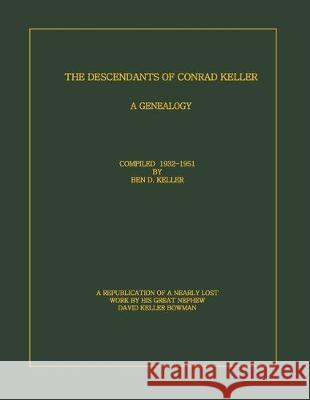 THE DESCENDANTS OF CONRAD KELLER

A GENEALOGY

COMPILED 1932-1951
BY
BEN D. KELLER

A REPUBLICATION OF A NEARLY LOST
WORK BY HIS GREAT NEPHEW
DAVID KELLER BOWMAN

Kraina Książek